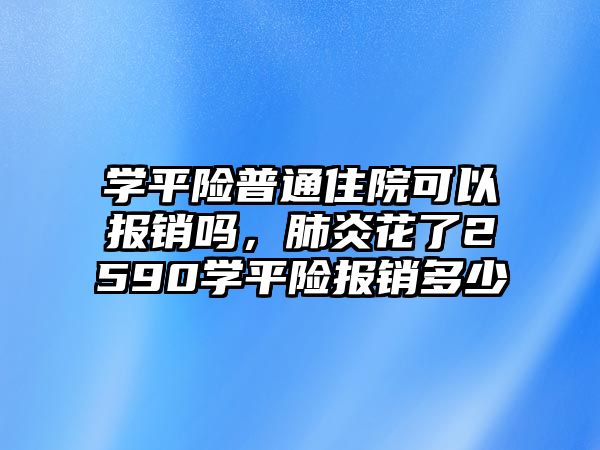 学平险普通住院可以报销吗，肺炎花了2590学平险报销多少